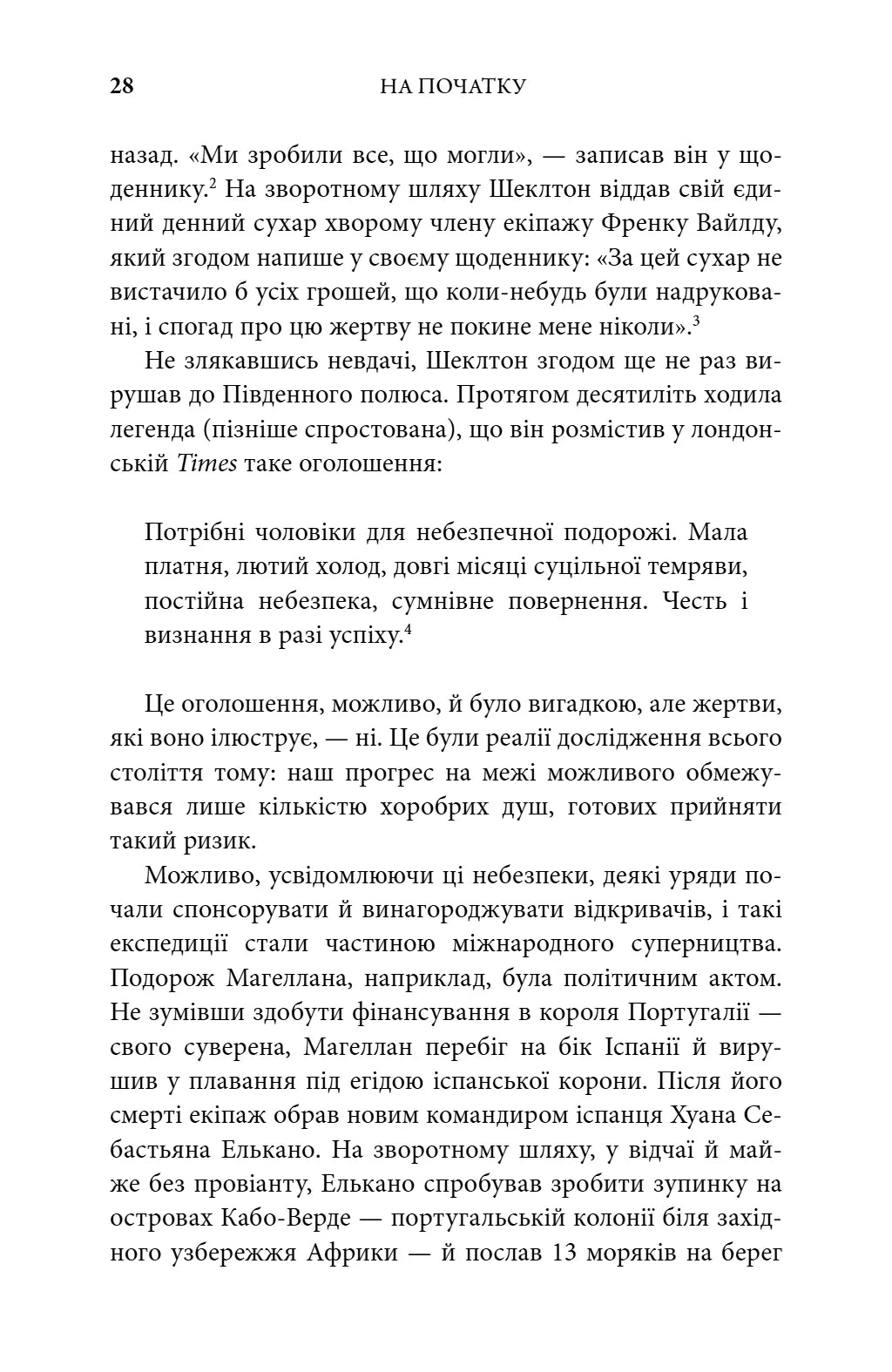 28 НА ПОЧАТКУ

назад. «Ми зробили все, що могли», — записав він у щоденнику.$^{2}$ На зворотному шляху Шеклтон віддав свій єдиний денний сухар хворому члену екіпажу Френку Вайлду, який згодом напише у своєму щоденнику: «За цей сухар не вистачило б усіх грошей, що коли-небудь були надруковані, і спогад про цю жертву не покине мене ніколи».$^{3}$

Не злякавшись невдачі, Шеклтон згодом ще не раз вирушав до Південного полюса. Протягом десятиліть ходила легенда (пізніше спростована), що він розмістив у лондонській Times таке оголошення:

Потрібні чоловіки для небезпечної подорожі. Мала платня, лютий холод, довгі місяці суцільної темряви, постійна небезпека, сумнівне повернення. Честь і визнання в разі успіху.$^{4}$

Це оголошення, можливо, й було вигадкою, але жертви, які воно ілюструє, — ні. Це були реалії дослідження всього століття тому: наш прогрес на межі можливого обмежувався лише кількістю хоробрих душ, готових прийняти такий ризик.

Можливо, усвідомлюючи ці небезпеки, деякі уряди почали спонсорувати й винагороджувати відкривачів, і такі експедиції стали частиною міжнародного суперництва. Подорож Магеллана, наприклад, була політичним актом. Не зумівши здобути фінансування в короля Португалії — свого суверена, Магеллан перебіг на бік Іспанії й вирушив у плавання під егідою іспанської корони. Після його смерті екіпаж обрав новим командиром іспанця Хуана Себастьяна Елькано. На зворотному шляху, у відчаї й майже без провіанту, Елькано спробував зробити зупинку на островах Кабо-Верде — португальській колонії біля західного узбережжя Африки — й послав 13 моряків на берег